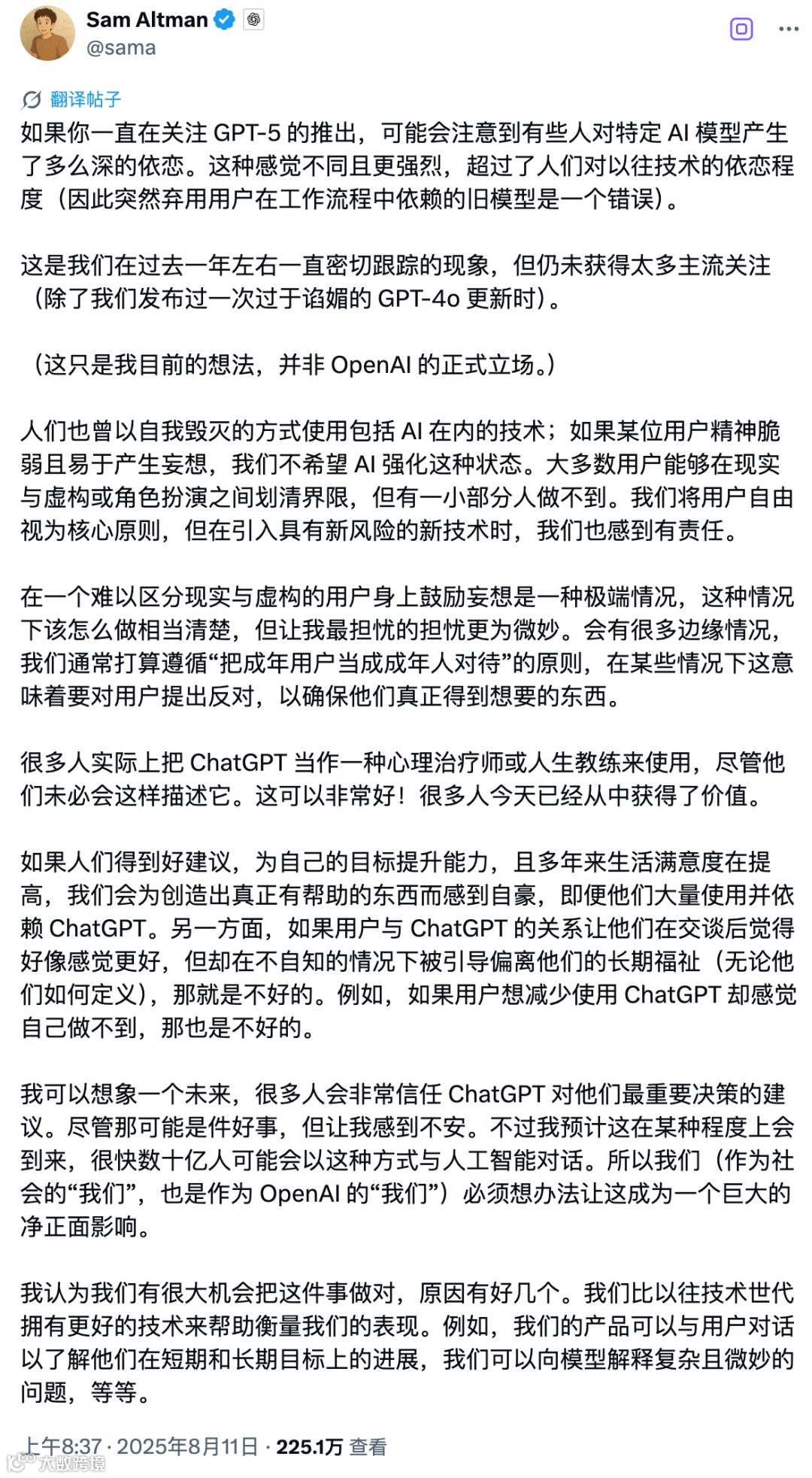 Sam Altman
@sama

翻译帖子
如果你一直在关注 GPT-5 的推出，可能会注意到有些人对特定 AI 模型产生了多么深的依恋。这种感觉不同且更强烈，超过了人们对以往技术的依恋程度（因此突然弃用用户在工作流程中依赖的旧模型是一个错误）。

这是我们在过去一年左右一直密切跟踪的现象，但仍未获得太多主流关注（除了我们发布过一次过于谄媚的 GPT-4o 更新时）。

（这只是我目前的想法，并非 OpenAI 的正式立场。）

人们也曾以自我毁灭的方式使用包括 AI 在内的技术；如果某位用户精神脆弱且易于产生妄想，我们不希望 AI 强化这种状态。大多数用户能够在现实与虚构或角色扮演之间划清界限，但有一小部分人做不到。我们将用户自由视为核心原则，但在引入具有新风险的新技术时，我们也感到有责任。

在一个难以区分现实与虚构的用户身上鼓励妄想是一种极端情况，这种情况下该怎么做相当清楚，但让我最担忧的担忧更为微妙。会有很多边缘情况，我们通常打算遵循“把成年用户当成成年人对待”的原则，在某些情况下这意味着要对用户提出反对，以确保他们真正得到想要的东西。

很多人实际上把 ChatGPT 当作一种心理治疗师或人生教练来使用，尽管他们未必会这样描述它。这可以非常好！很多人今天已经从中获得了价值。

如果人们得到好建议，为自己的目标提升能力，且多年来生活满意度在提高，我们会为创造出真正有帮助的东西而感到自豪，即便他们大量使用并依赖 ChatGPT。另一方面，如果用户与 ChatGPT 的关系让他们在交谈后觉得好像感觉更好，但却在不自知的情况下被引导偏离他们的长期福祉（无论他们如何定义），那就是不好的。例如，如果用户想减少使用 ChatGPT 却感觉自己做不到，那也是不好的。

我可以想象一个未来，很多人会非常信任 ChatGPT 对他们最重要决策的建议。尽管那可能是件好事，但让我感到不安。不过我预计这在某种程度上会到来，很快数十亿人可能会以这种方式与人工智能对话。所以我们（作为社会的“我们”，也是作为 OpenAI 的“我们”）必须想办法让这成为一个巨大的净正面影响。

我认为我们有很大机会把这件事做对，原因有好几个。我们比以往技术世代拥有更好的技术来帮助衡量我们的表现。例如，我们的产品可以与用户对话以了解他们在短期和长期目标上的进展，我们可以向模型解释复杂且微妙的问题，等等。

上午8:37 · 2025年8月11日 · 225.1万 查看

大数跨境